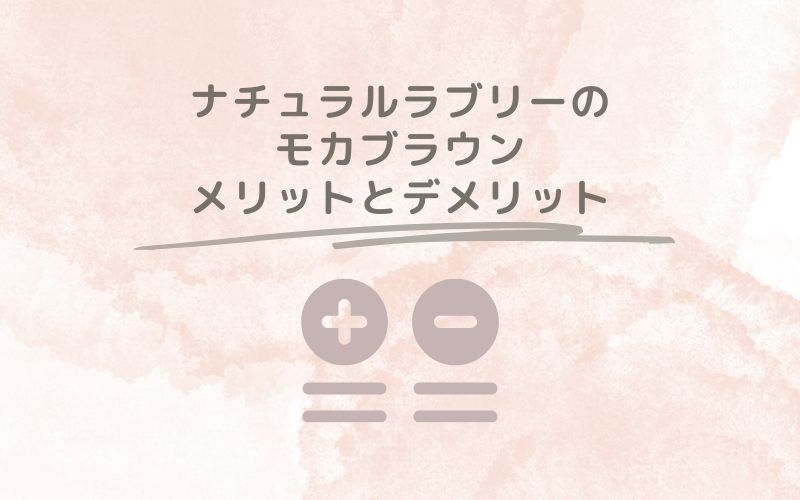 ナチュラルラブリーの
モカブラウン
メリットとデメリット